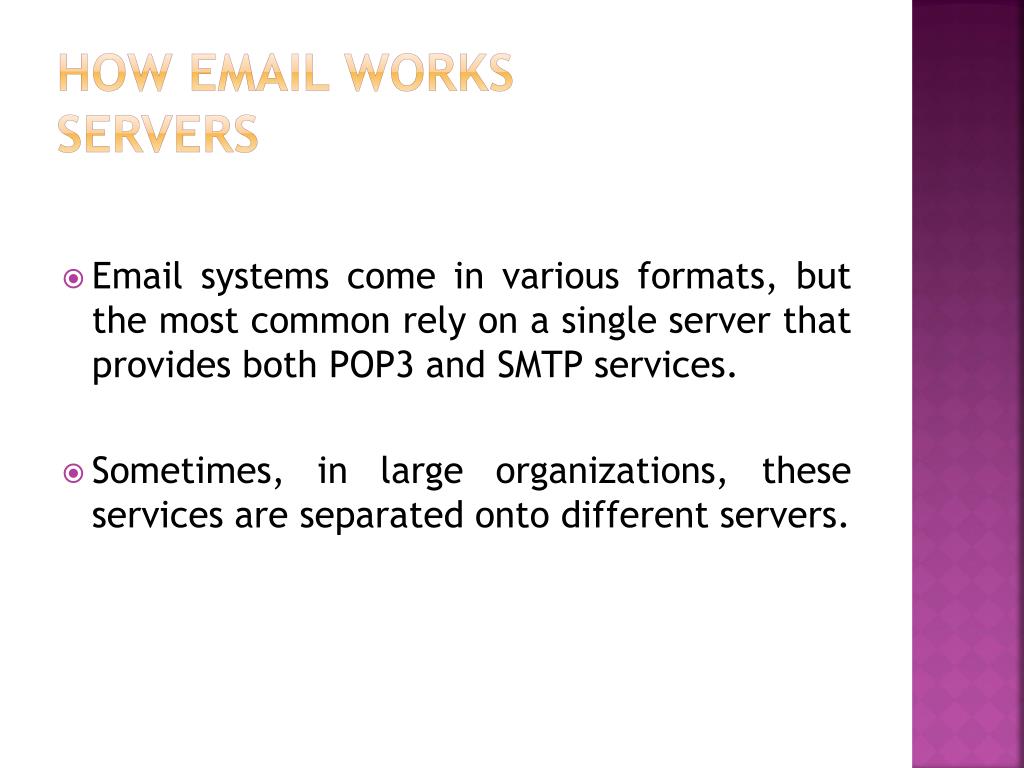 HOW EMAIL WORKS
SERVERS

Email systems come in various formats, but the most common rely on a single server that provides both POP3 and SMTP services.

Sometimes, in large organizations, these services are separated onto different servers.